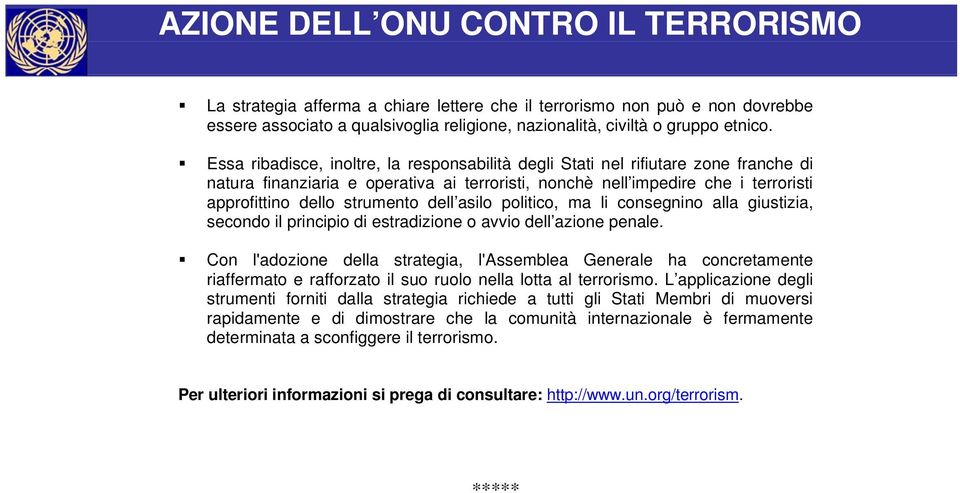 AZIONE DELL’ONU CONTRO IL TERRORISMO

▪ La strategia afferma a chiare lettere che il terrorismo non può e non dovrebbe essere associato a qualsivoglia religione, nazionalità, civiltà o gruppo etnico.

▪ Essa ribadisce, inoltre, la responsabilità degli Stati nel rifiutare zone franche di natura finanziaria e operativa ai terroristi, nonchè nell’impedire che i terroristi approfittino dello strumento dell’asilo politico, ma li consegnino alla giustizia, secondo il principio di estradizione o avvio dell’azione penale.

▪ Con l'adozione della strategia, l'Assemblea Generale ha concretamente riaffermato e rafforzato il suo ruolo nella lotta al terrorismo. L’applicazione degli strumenti forniti dalla strategia richiede a tutti gli Stati Membri di muoversi rapidamente e di dimostrare che la comunità internazionale è fermamente determinata a sconfiggere il terrorismo.

Per ulteriori informazioni si prega di consultare: http://www.un.org/terrorism.

*****